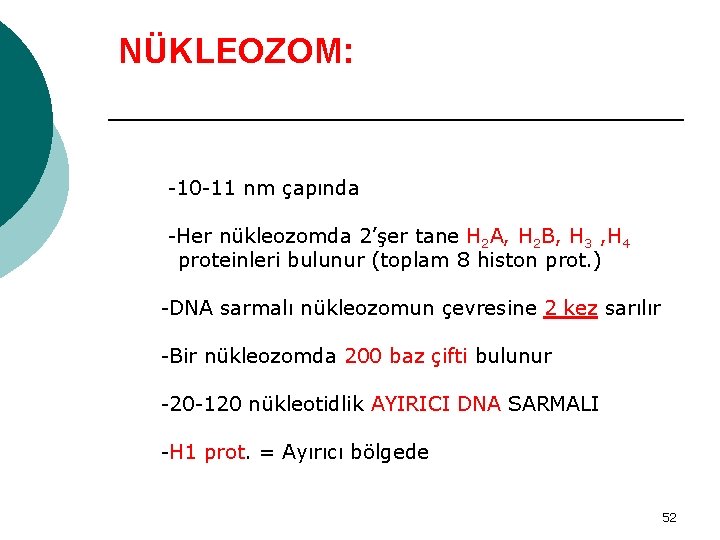 NÜKLEOZOM:

-10-11 nm çapında

-Her nükleozomda 2'şer tane $H_2A$, $H_2B$, $H_3$ ,$H_4$ proteinleri bulunur (toplam 8 histon prot.)

-DNA sarmalı nükleozomun çevresine 2 kez sarılır

-Bir nükleozomda 200 baz çifti bulunur

-20-120 nükleotidlik AYIRICI DNA SARMALI

-H1 prot. = Ayırıcı bölgede

52